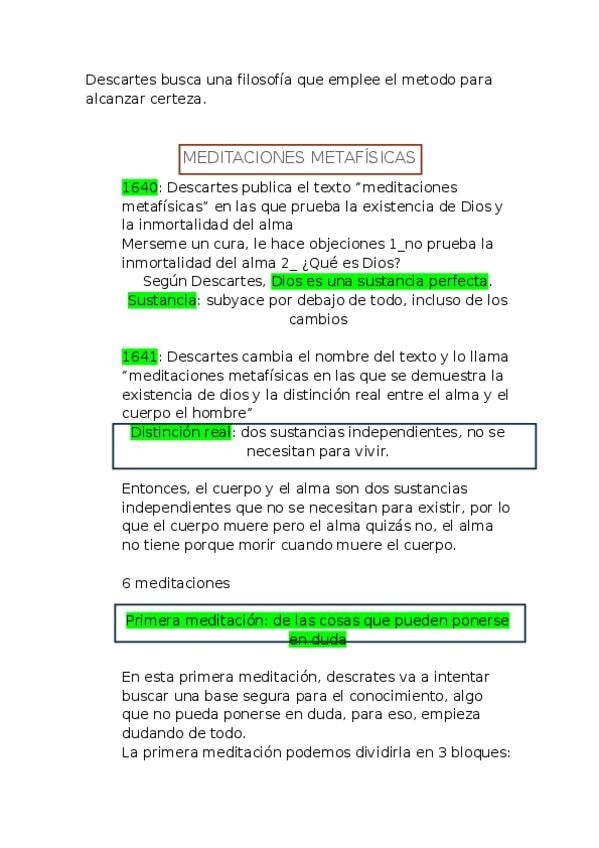 Descartes busca una filosofía que emplee el metodo para alcanzar certeza.

MEDITACIONES METAFÍSICAS

1640: Descartes publica el texto "meditaciones metafísicas" en las que prueba la existencia de Dios y la inmortalidad del alma
Merseme un cura, le hace objeciones 1_no prueba la inmortalidad del alma 2_ ¿Qué es Dios?
Según Descartes, Dios es una sustancia perfecta.
Sustancia: subyace por debajo de todo, incluso de los cambios

1641: Descartes cambia el nombre del texto y lo llama "meditaciones metafísicas en las que se demuestra la existencia de dios y la distinción real entre el alma y el cuerpo el hombre"

Distinción real: dos sustancias independientes, no se necesitan para vivir.

Entonces, el cuerpo y el alma son dos sustancias independientes que no se necesitan para existir, por lo que el cuerpo muere pero el alma quizás no, el alma no tiene porque morir cuando muere el cuerpo.

6 meditaciones

Primera meditación: de las cosas que pueden ponerse en duda

En esta primera meditación, descrates va a intentar buscar una base segura para el conocimiento, algo que no pueda ponerse en duda, para eso, empieza dudando de todo.
La primera meditación podemos dividirla en 3 bloques: